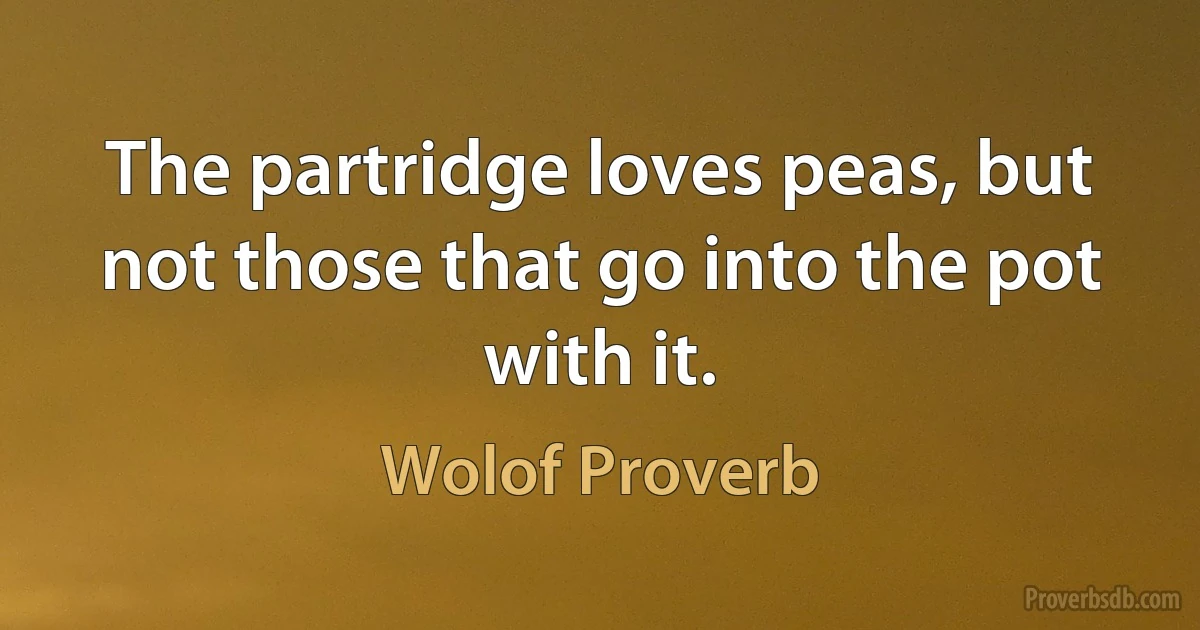 The partridge loves peas, but not those that go into the pot with it.

Wolof Proverb

Proverbsdb.com